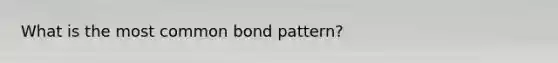 What is the most common bond pattern?